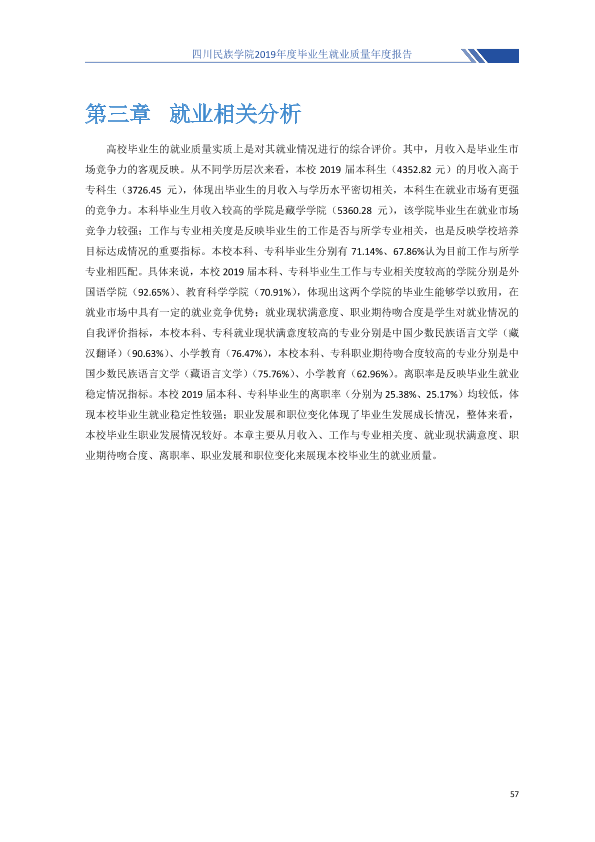 四川民族学院2019年度毕业生就业质量年度报告

第三章 就业相关分析

高校毕业生的就业质量实质上是对其就业情况进行的综合评价。其中，月收入是毕业生市场竞争力的客观反映。从不同学历层次来看，本校2019届本科生（4352.82元）的月收入高于专科生（3726.45元），体现出毕业生的月收入与学历水平密切相关，本科生在就业市场有更强的竞争力。本科毕业生月收入较高的学院是藏学学院（5360.28元），该学院毕业生在就业市场竞争力较强；工作与专业相关度是反映毕业生的工作是否与所学专业相关，也是反映学校培养目标达成情况的重要指标。本校本科、专科毕业生分别有71.14%、67.86%认为目前工作与所学专业相匹配。具体来说，本校2019届本科、专科毕业生工作与专业相关度较高的学院分别是外国语学院（92.65%）、教育科学学院（70.91%），体现出这两个学院的毕业生能够学以致用，在就业市场中具有一定的就业竞争优势；就业现状满意度、职业期待吻合度是学生对就业情况的自我评价指标，本校本科、专科就业现状满意度较高的专业分别是中国少数民族语言文学（藏汉翻译）（90.63%）、小学教育（76.47%），本校本科、专科职业期待吻合度较高的专业分别是中国少数民族语言文学（藏语言文学）（75.76%）、小学教育（62.96%）。离职率是反映毕业生就业稳定情况指标。本校2019届本科、专科毕业生的离职率（分别为25.38%、25.17%）均较低，体现本校毕业生就业稳定性较强；职业发展和职位变化体现了毕业生发展成长情况，整体来看，本校毕业生职业发展情况较好。本章主要从月收入、工作与专业相关度、就业现状满意度、职业期待吻合度、离职率、职业发展和职位变化来展现本校毕业生的就业质量。

57